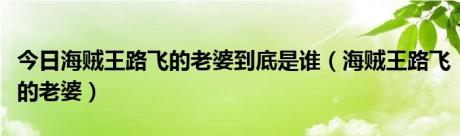 今日海贼王路飞的老婆到底是谁（海贼王路飞的老婆）